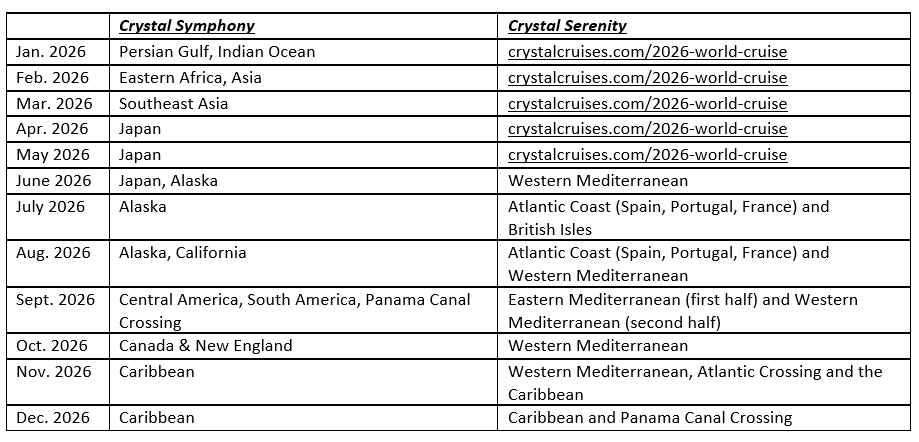 |  | Crystal Symphony | Crystal Serenity |
|---|---|---|
| Jan. 2026 | Persian Gulf, Indian Ocean | crystalcruises.com/2026-world-cruise |
| Feb. 2026 | Eastern Africa, Asia | crystalcruises.com/2026-world-cruise |
| Mar. 2026 | Southeast Asia | crystalcruises.com/2026-world-cruise |
| Apr. 2026 | Japan | crystalcruises.com/2026-world-cruise |
| May 2026 | Japan | crystalcruises.com/2026-world-cruise |
| June 2026 | Japan, Alaska | Western Mediterranean |
| July 2026 | Alaska | Atlantic Coast (Spain, Portugal, France) and British Isles |
| Aug. 2026 | Alaska, California | Atlantic Coast (Spain, Portugal, France) and Western Mediterranean |
| Sept. 2026 | Central America, South America, Panama Canal Crossing | Eastern Mediterranean (first half) and Western Mediterranean (second half) |
| Oct. 2026 | Canada & New England | Western Mediterranean |
| Nov. 2026 | Caribbean | Western Mediterranean, Atlantic Crossing and the Caribbean |
| Dec. 2026 | Caribbean | Caribbean and Panama Canal Crossing |